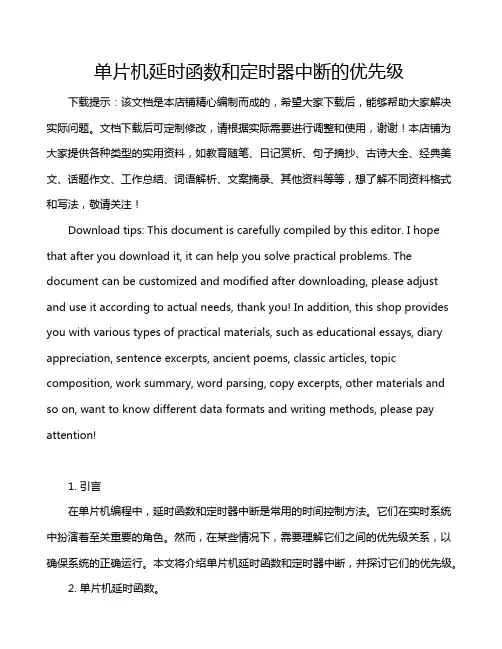 单片机延时函数和定时器中断的优先级

下载提示：该文档是本店铺精心编制而成的，希望大家下载后，能够帮助大家解决实际问题。文档下载后可定制修改，请根据实际需要进行调整和使用，谢谢！本店铺为大家提供各种类型的实用资料，如教育随笔、日记赏析、句子摘抄、古诗大全、经典美文、话题作文、工作总结、词语解析、文案摘录、其他资料等等，想了解不同资料格式和写法，敬请关注！

Download tips: This document is carefully compiled by this editor. I hope that after you download it, it can help you solve practical problems. The document can be customized and modified after downloading, please adjust and use it according to actual needs, thank you! In addition, this shop provides you with various types of practical materials, such as educational essays, diary appreciation, sentence excerpts, ancient poems, classic articles, topic composition, work summary, word parsing, copy excerpts, other materials and so on, want to know different data formats and writing methods, please pay attention!

1. 引言

在单片机编程中，延时函数和定时器中断是常用的时间控制方法。它们在实时系统中扮演着至关重要的角色。然而，在某些情况下，需要理解它们之间的优先级关系，以确保系统的正确运行。本文将介绍单片机延时函数和定时器中断，并探讨它们的优先级。

2. 单片机延时函数。